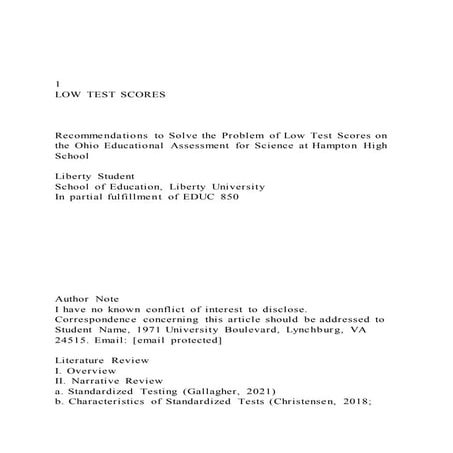 1
LOW TEST SCORES

Recommendations to Solve the Problem of Low Test Scores on the Ohio Educational Assessment for Science at Hampton High School

Liberty Student
School of Education, Liberty University
In partial fulfillment of EDUC 850

Author Note
I have no known conflict of interest to disclose.
Correspondence concerning this article should be addressed to Student Name, 1971 University Boulevard, Lynchburg, VA 24515. Email: [email protected]

Literature Review
I. Overview
II. Narrative Review
a. Standardized Testing (Gallagher, 2021)
b. Characteristics of Standardized Tests (Christensen, 2018;